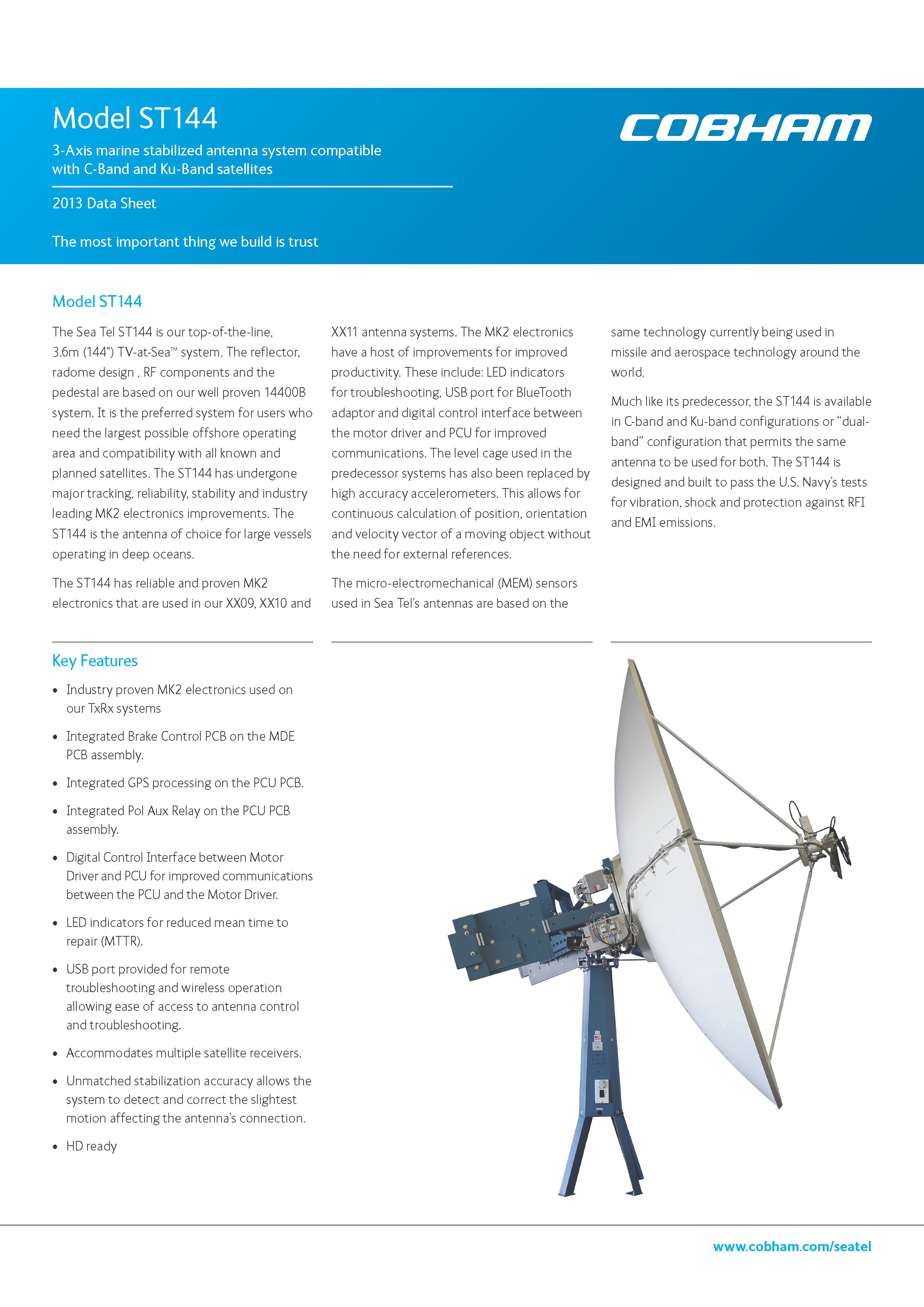 Model ST144

3-Axis marine stabilized antenna system compatible with C-Band and Ku-Band satellites

2013 Data Sheet

The most important thing we build is trust

COBHAM

Model ST144

The Sea Tel ST144 is our top-of-the-line, 3.6m (144") TV-at-Sea™ system. The reflector, radome design , RF components and the pedestal are based on our well proven 14400B system. It is the preferred system for users who need the largest possible offshore operating area and compatibility with all known and planned satellites. The ST144 has undergone major tracking, reliability, stability and industry leading MK2 electronics improvements. The ST144 is the antenna of choice for large vessels operating in deep oceans.

The ST144 has reliable and proven MK2 electronics that are used in our XX09, XX10 and XX11 antenna systems. The MK2 electronics have a host of improvements for improved productivity. These include: LED indicators for troubleshooting, USB port for BlueTooth adaptor and digital control interface between the motor driver and PCU for improved communications. The level cage used in the predecessor systems has also been replaced by high accuracy accelerometers. This allows for continuous calculation of position, orientation and velocity vector of a moving object without the need for external references.

The micro-electromechanical (MEM) sensors used in Sea Tel's antennas are based on the same technology currently being used in missile and aerospace technology around the world.

Much like its predecessor, the ST144 is available in C-band and Ku-band configurations or "dual-band" configuration that permits the same antenna to be used for both. The ST144 is designed and built to pass the U.S. Navy's tests for vibration, shock and protection against RFI and EMI emissions.

Key Features

• Industry proven MK2 electronics used on our TxRx systems

• Integrated Brake Control PCB on the MDE PCB assembly.

• Integrated GPS processing on the PCU PCB.

• Integrated Pol Aux Relay on the PCU PCB assembly.

• Digital Control Interface between Motor Driver and PCU for improved communications between the PCU and the Motor Driver.

• LED indicators for reduced mean time to repair (MTTR).

• USB port provided for remote troubleshooting and wireless operation allowing ease of access to antenna control and troubleshooting.

• Accommodates multiple satellite receivers.

• Unmatched stabilization accuracy allows the system to detect and correct the slightest motion affecting the antenna's connection.

• HD ready

www.cobham.com/seatel